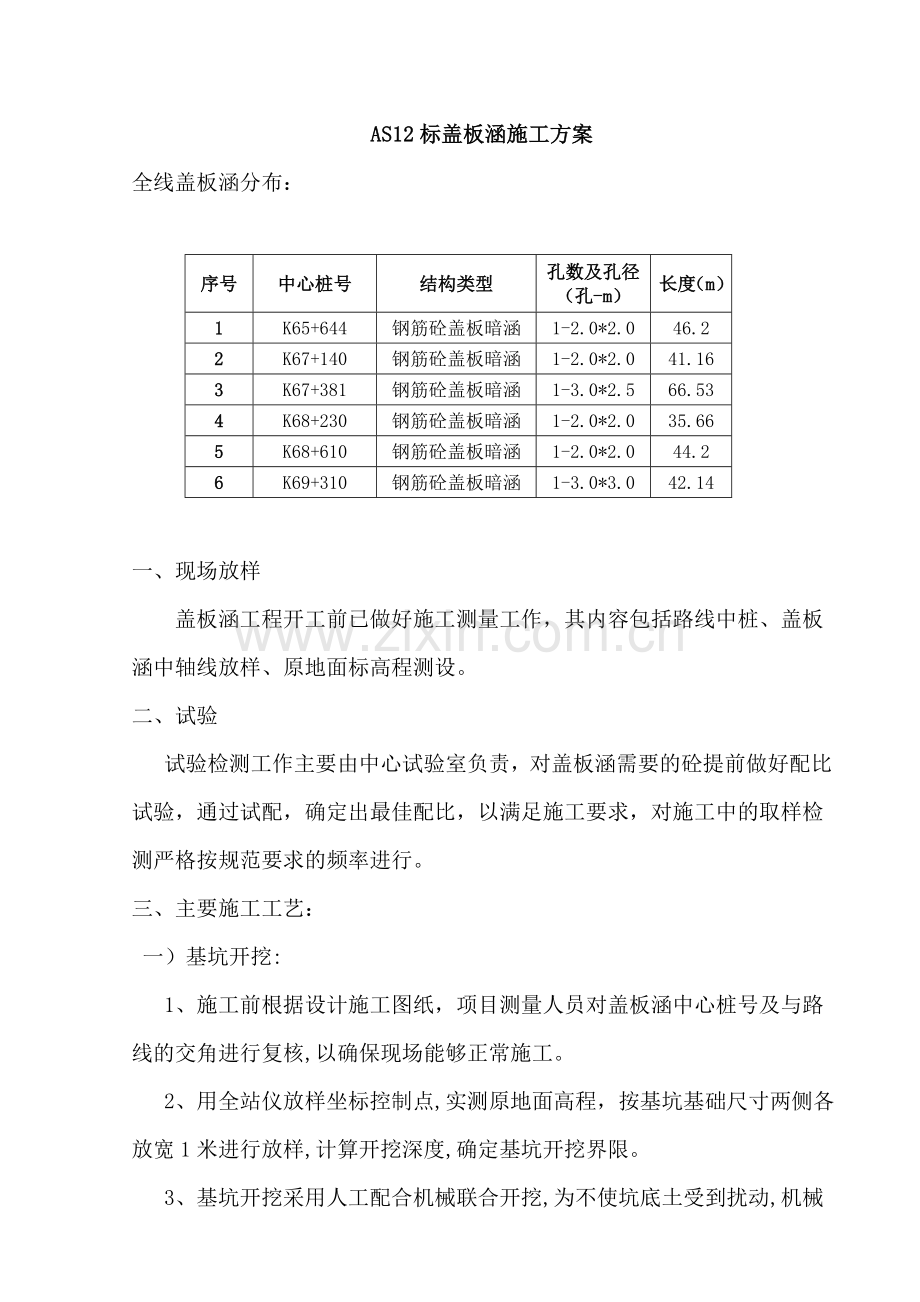 AS12标盖板涵施工方案

全线盖板涵分布：

| 序号 | 中心桩号 | 结构类型 | 孔数及孔径（孔-m） | 长度(m) |
|---|---|---|---|---|
| 1 | K65+644 | 钢筋砼盖板暗涵 | 1-2.0*2.0 | 46.2 |
| 2 | K67+140 | 钢筋砼盖板暗涵 | 1-2.0*2.0 | 41.16 |
| 3 | K67+381 | 钢筋砼盖板暗涵 | 1-3.0*2.5 | 66.53 |
| 4 | K68+230 | 钢筋砼盖板暗涵 | 1-2.0*2.0 | 35.66 |
| 5 | K68+610 | 钢筋砼盖板暗涵 | 1-2.0*2.0 | 44.2 |
| 6 | K69+310 | 钢筋砼盖板暗涵 | 1-3.0*3.0 | 42.14 |

一、现场放样

盖板涵工程开工前已做好施工测量工作，其内容包括路线中桩、盖板涵中轴线放样、原地面标高程测设。

二、试验

试验检测工作主要由中心试验室负责，对盖板涵需要的砼提前做好配比试验，通过试配，确定出最佳配比，以满足施工要求，对施工中的取样检测严格按规范要求的频率进行。

三、主要施工工艺：

一）基坑开挖:

1、施工前根据设计施工图纸，项目测量人员对盖板涵中心桩号及与路线的交角进行复核,以确保现场能够正常施工。

2、用全站仪放样坐标控制点,实测原地面高程，按基坑基础尺寸两侧各放宽1米进行放样,计算开挖深度,确定基坑开挖界限。

3、基坑开挖采用人工配合机械联合开挖,为不使坑底土受到扰动,机械

www.zixin.com.cn